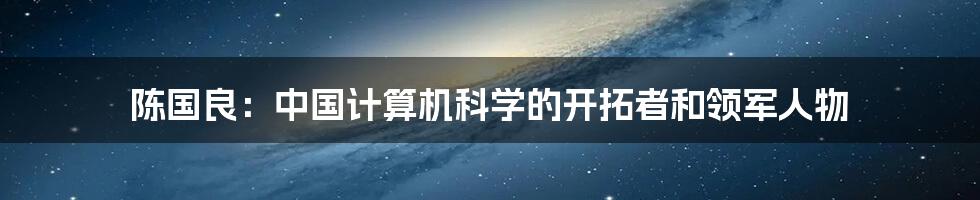 陈国良：中国计算机科学的开拓者和领军人物